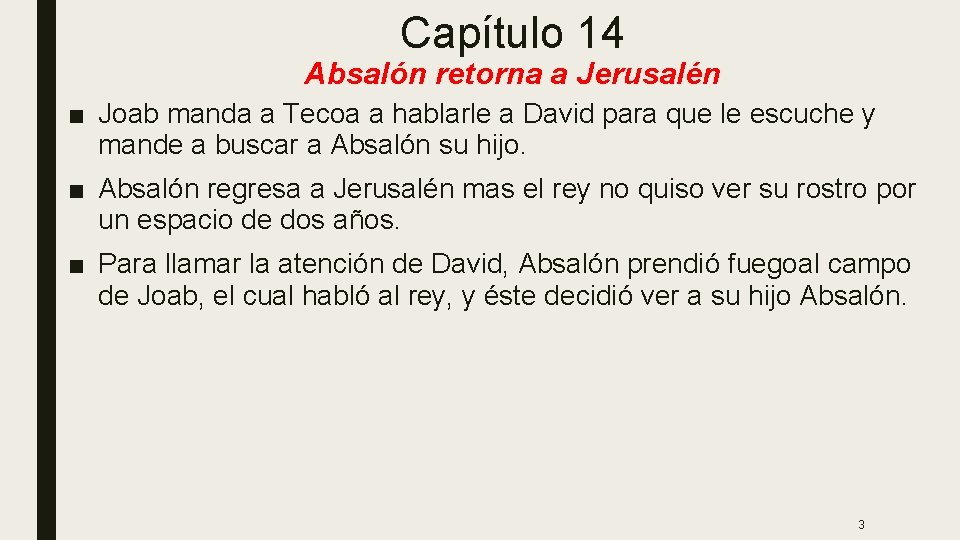 Capítulo 14

Absalón retorna a Jerusalén

■ Joab manda a Tecoa a hablarle a David para que le escuche y mande a buscar a Absalón su hijo.

■ Absalón regresa a Jerusalén mas el rey no quiso ver su rostro por un espacio de dos años.

■ Para llamar la atención de David, Absalón prendió fuegoal campo de Joab, el cual habló al rey, y éste decidió ver a su hijo Absalón.

3